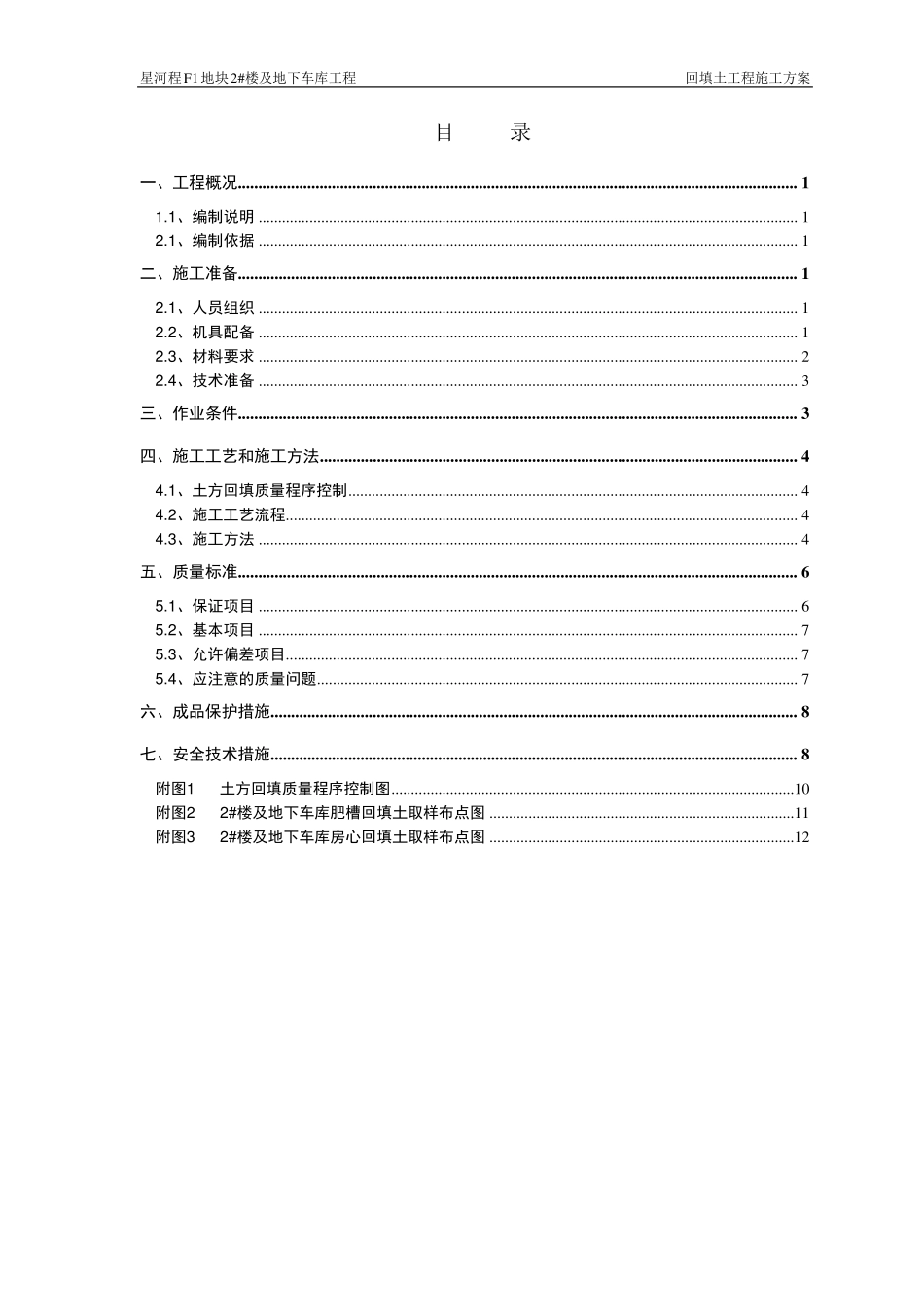 星河程F1地块2#楼及地下车库工程 回填土工程施工方案

目 录

一、工程概况 1

1.1、编制说明 1

2.1、编制依据 1

二、施工准备 1

2.1、人员组织 1

2.2、机具配备 1

2.3、材料要求 2

2.4、技术准备 3

三、作业条件 3

四、施工工艺和施工方法 4

4.1、土方回填质量程序控制 4

4.2、施工工艺流程 4

4.3、施工方法 4

五、质量标准 6

5.1、保证项目 6

5.2、基本项目 7

5.3、允许偏差项目 7

5.4、应注意的质量问题 7

六、成品保护措施 8

七、安全技术措施 8

附图1 土方回填质量程序控制图 10

附图2 2#楼及地下车库肥槽回填土取样布点图 11

附图3 2#楼及地下车库房心回填土取样布点图 12